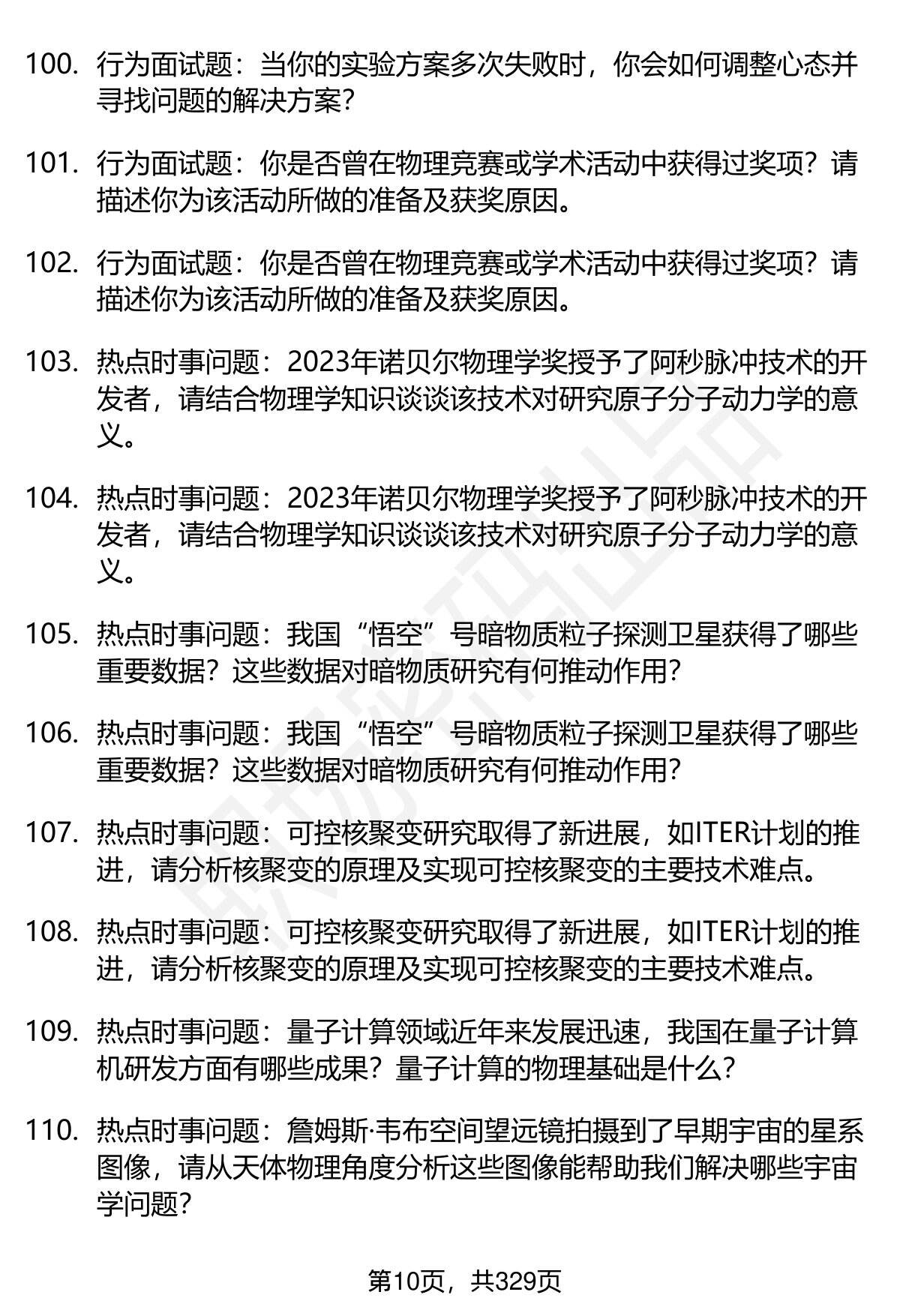 100. 行为面试题：当你的实验方案多次失败时，你会如何调整心态并寻找问题的解决方案？

101. 行为面试题：你是否曾在物理竞赛或学术活动中获得过奖项？请描述你为该活动所做的准备及获奖原因。

102. 行为面试题：你是否曾在物理竞赛或学术活动中获得过奖项？请描述你为该活动所做的准备及获奖原因。

103. 热点时事问题：2023年诺贝尔物理学奖授予了阿秒脉冲技术的开发者，请结合物理学知识谈谈该技术对研究原子分子动力学的意义。

104. 热点时事问题：2023年诺贝尔物理学奖授予了阿秒脉冲技术的开发者，请结合物理学知识谈谈该技术对研究原子分子动力学的意义。

105. 热点时事问题：我国“悟空”号暗物质粒子探测卫星获得了哪些重要数据？这些数据对暗物质研究有何推动作用？

106. 热点时事问题：我国“悟空”号暗物质粒子探测卫星获得了哪些重要数据？这些数据对暗物质研究有何推动作用？

107. 热点时事问题：可控核聚变研究取得了新进展，如ITER计划的推进，请分析核聚变的原理及实现可控核聚变的主要技术难点。

108. 热点时事问题：可控核聚变研究取得了新进展，如ITER计划的推进，请分析核聚变的原理及实现可控核聚变的主要技术难点。

109. 热点时事问题：量子计算领域近年来发展迅速，我国在量子计算机研发方面有哪些成果？量子计算的物理基础是什么？

110. 热点时事问题：詹姆斯·韦布空间望远镜拍摄到了早期宇宙的星系图像，请从天体物理角度分析这些图像能帮助我们解决哪些宇宙学问题？

第10页，共329页